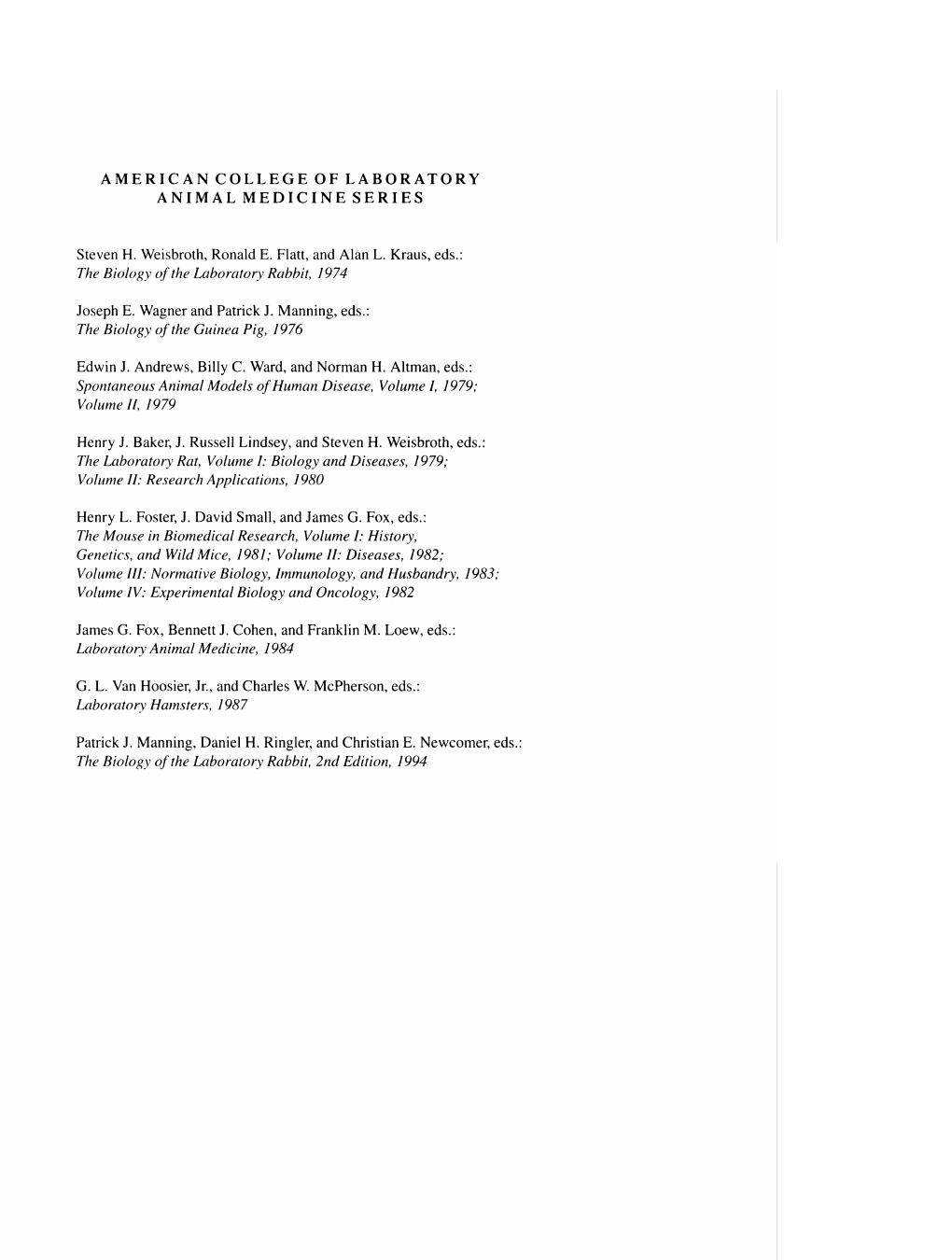 AMERICAN COLLEGE OF LABORATORY ANIMAL MEDICINE SERIES

Steven H. Weisbroth, Ronald E. Flatt, and Alan L. Kraus, eds.: The Biology of the Laboratory Rabbit, 1974

Joseph E. Wagner and Patrick J. Manning, eds.: The Biology of the Guinea Pig, 1976

Edwin J. Andrews, Billy C. Ward, and Norman H. Altman, eds.: Spontaneous Animal Models of Human Disease, Volume I, 1979; Volume II, 1979

Henry J. Baker, J. Russell Lindsey, and Steven H. Weisbroth, eds.: The Laboratory Rat, Volume I: Biology and Diseases, 1979; Volume II: Research Applications, 1980

Henry L. Foster, J. David Small, and James G. Fox, eds.: The Mouse in Biomedical Research, Volume I: History, Genetics, and Wild Mice, 1981; Volume II: Diseases, 1982; Volume III: Normative Biology, Immunology, and Husbandry, 1983; Volume IV: Experimental Biology and Oncology, 1982

James G. Fox, Bennett J. Cohen, and Franklin M. Loew, eds.: Laboratory Animal Medicine, 1984

G. L. Van Hoosier, Jr., and Charles W. McPherson, eds.: Laboratory Hamsters, 1987

Patrick J. Manning, Daniel H. Ringler, and Christian E. Newcomer, eds.: The Biology of the Laboratory Rabbit, 2nd Edition, 1994